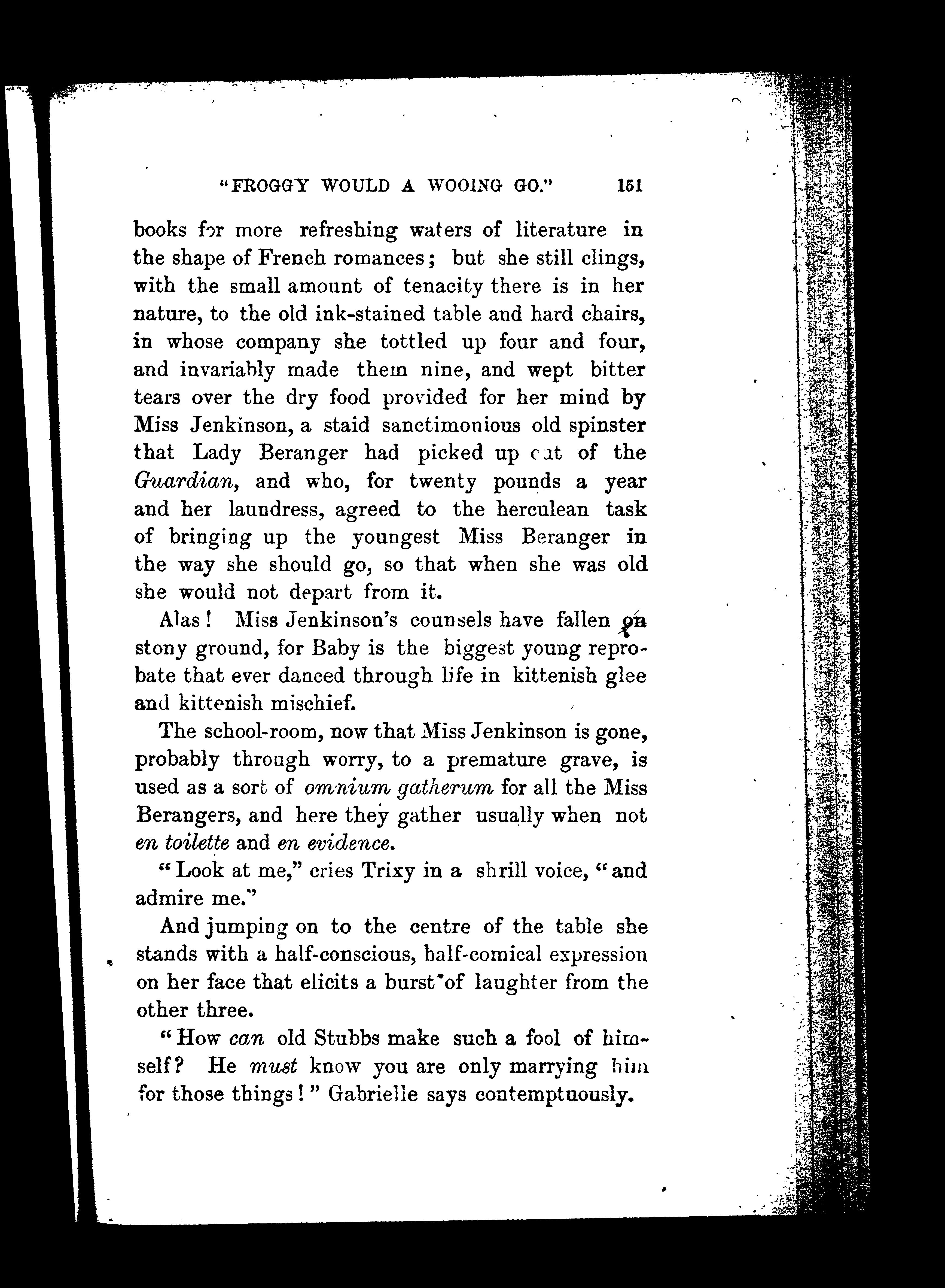 "FROGGY WOULD A WOOING GO."    151

books for more refreshing waters of literature in the shape of French romances; but she still clings, with the small amount of tenacity there is in her nature, to the old ink-stained table and hard chairs, in whose company she tottled up four and four, and invariably made them nine, and wept bitter tears over the dry food provided for her mind by Miss Jenkinson, a staid sanctimonious old spinster that Lady Beranger had picked up out of the Guardian, and who, for twenty pounds a year and her laundress, agreed to the herculean task of bringing up the youngest Miss Beranger in the way she should go, so that when she was old she would not depart from it.

Alas! Miss Jenkinson's counsels have fallen on stony ground, for Baby is the biggest young reprobate that ever danced through life in kittenish glee and kittenish mischief.

The school-room, now that Miss Jenkinson is gone, probably through worry, to a premature grave, is used as a sort of omnium gatherum for all the Miss Berangers, and here they gather usually when not en toilette and en evidence.

"Look at me," cries Trixy in a shrill voice, "and admire me."

And jumping on to the centre of the table she stands with a half-conscious, half-comical expression on her face that elicits a burst of laughter from the other three.

"How can old Stubbs make such a fool of himself? He must know you are only marrying him for those things!" Gabrielle says contemptuously.